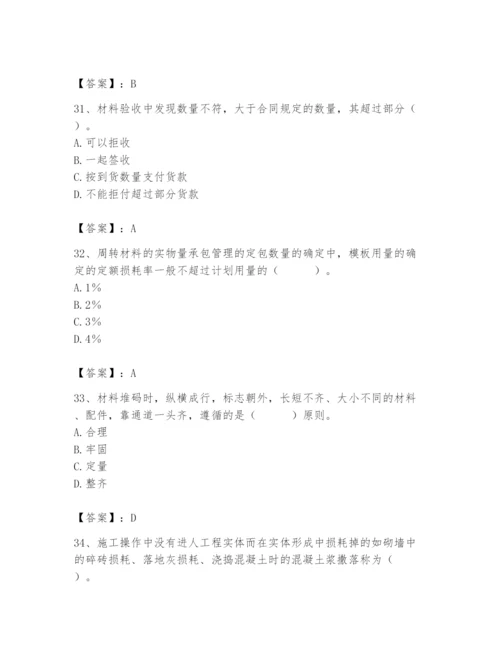 【答案】：B

31、材料验收中发现数量不符，大于合同规定的数量，其超过部分（ ）。
A. 可以拒收
B. 一起签收
C. 按到货数量支付货款
D. 不能拒付超过部分货款

【答案】：A

32、周转材料的实物量承包管理的定包数量的确定中，模板用量的确定的定额损耗率一般不超过计划用量的（　　）。
A. 1%
B. 2%
C. 3%
D. 4%

【答案】：A

33、材料堆码时，纵横成行，标志朝外，长短不齐、大小不同的材料、配件，靠通道一头齐，遵循的是（　　）原则。
A. 合理
B. 牢固
C. 定量
D. 整齐

【答案】：D

34、施工操作中没有进人工程实体而在实体形成中损耗掉的如砌墙中的碎砖损耗、落地灰损耗、浇捣混凝土时的混凝土浆撒落称为（ ）。